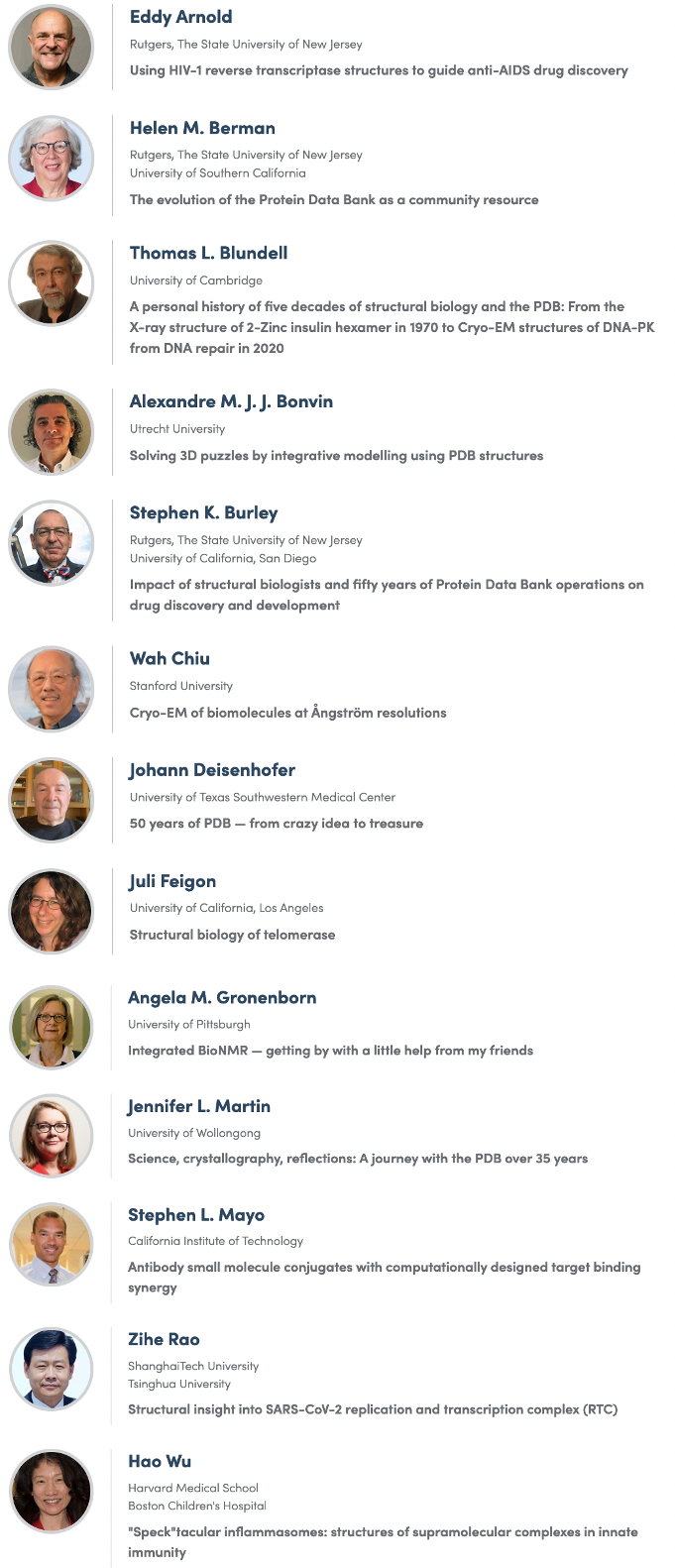 Eddy Arnold
Rutgers, The State University of New Jersey
Using HIV-1 reverse transcriptase structures to guide anti-AIDS drug discovery

Helen M. Berman
Rutgers, The State University of New Jersey
University of Southern California
The evolution of the Protein Data Bank as a community resource

Thomas L. Blundell
University of Cambridge
A personal history of five decades of structural biology and the PDB: From the X-ray structure of 2-Zinc insulin hexamer in 1970 to Cryo-EM structures of DNA-PK from DNA repair in 2020

Alexandre M. J. J. Bonvin
Utrecht University
Solving 3D puzzles by integrative modelling using PDB structures

Stephen K. Burley
Rutgers, The State University of New Jersey
University of California, San Diego
Impact of structural biologists and fifty years of Protein Data Bank operations on drug discovery and development

Wah Chiu
Stanford University
Cryo-EM of biomolecules at Ångström resolutions

Johann Deisenhofer
University of Texas Southwestern Medical Center
50 years of PDB — from crazy idea to treasure

Juli Feigon
University of California, Los Angeles
Structural biology of telomerase

Angela M. Gronenborn
University of Pittsburgh
Integrated BioNMR — getting by with a little help from my friends

Jennifer L. Martin
University of Wollongong
Science, crystallography, reflections: A journey with the PDB over 35 years

Stephen L. Mayo
California Institute of Technology
Antibody small molecule conjugates with computationally designed target binding synergy

Zihe Rao
ShanghaiTech University
Tsinghua University
Structural insight into SARS-CoV-2 replication and transcription complex (RTC)

Hao Wu
Harvard Medical School
Boston Children's Hospital
"Speck"tacular inflammasomes: structures of supramolecular complexes in innate immunity